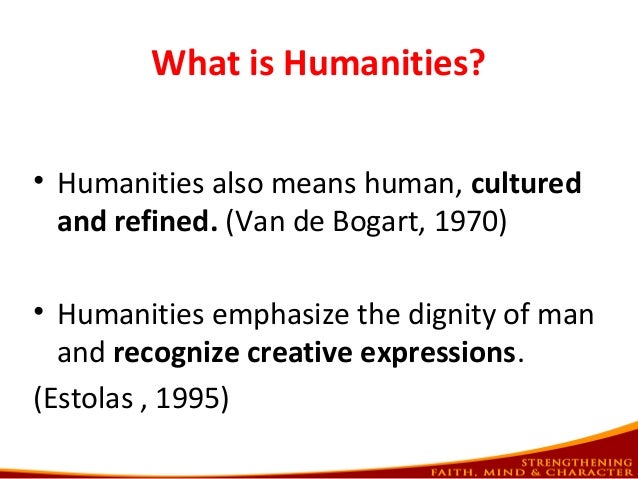 What is Humanities?

• Humanities also means human, cultured and refined. (Van de Bogart, 1970)

• Humanities emphasize the dignity of man and recognize creative expressions.

(Estolas , 1995)

STRENGTHENING
FAITH, MIND & CHARACTER